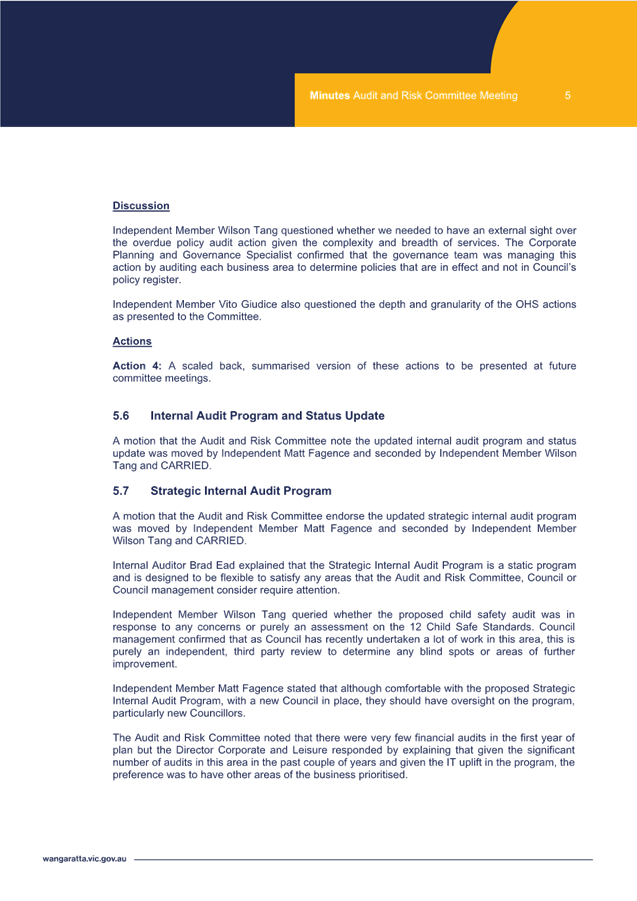 Minutes Audit and Risk Committee Meeting 5

Discussion

Independent Member Wilson Tang questioned whether we needed to have an external sight over the overdue policy audit action given the complexity and breadth of services. The Corporate Planning and Governance Specialist confirmed that the governance team was managing this action by auditing each business area to determine policies that are in effect and not in Council's policy register.

Independent Member Vito Giudice also questioned the depth and granularity of the OHS actions as presented to the Committee.

Actions

Action 4: A scaled back, summarised version of these actions to be presented at future committee meetings.

5.6 Internal Audit Program and Status Update

A motion that the Audit and Risk Committee note the updated internal audit program and status update was moved by Independent Matt Fagence and seconded by Independent Member Wilson Tang and CARRIED.

5.7 Strategic Internal Audit Program

A motion that the Audit and Risk Committee endorse the updated strategic internal audit program was moved by Independent Member Matt Fagence and seconded by Independent Member Wilson Tang and CARRIED.

Internal Auditor Brad Ead explained that the Strategic Internal Audit Program is a static program and is designed to be flexible to satisfy any areas that the Audit and Risk Committee, Council or Council management consider require attention.

Independent Member Wilson Tang queried whether the proposed child safety audit was in response to any concerns or purely an assessment on the 12 Child Safe Standards. Council management confirmed that as Council has recently undertaken a lot of work in this area, this is purely an independent, third party review to determine any blind spots or areas of further improvement.

Independent Member Matt Fagence stated that although comfortable with the proposed Strategic Internal Audit Program, with a new Council in place, they should have oversight on the program, particularly new Councillors.

The Audit and Risk Committee noted that there were very few financial audits in the first year of plan but the Director Corporate and Leisure responded by explaining that given the significant number of audits in this area in the past couple of years and given the IT uplift in the program, the preference was to have other areas of the business prioritised.

wangaratta.vic.gov.au